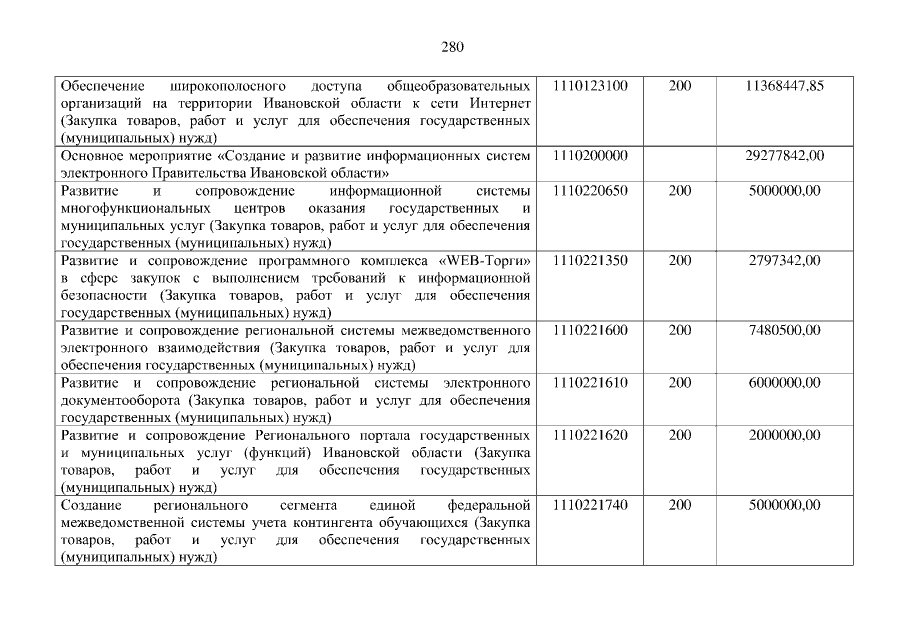 280

| Обеспечение широкополосного доступа общеобразовательных организаций на территории Ивановской области к сети Интернет (Закупка товаров, работ и услуг для обеспечения государственных (муниципальных) нужд) | 1110123100 | 200 | 11368447,85 |
|---|---|---|---|
| Основное мероприятие «Создание и развитие информационных систем электронного Правительства Ивановской области» | 1110200000 | | 29277842,00 |
| Развитие и сопровождение информационной системы многофункциональных центров оказания государственных и муниципальных услуг (Закупка товаров, работ и услуг для обеспечения государственных (муниципальных) нужд) | 1110220650 | 200 | 5000000,00 |
| Развитие и сопровождение программного комплекса «WEB-Торги» в сфере закупок с выполнением требований к информационной безопасности (Закупка товаров, работ и услуг для обеспечения государственных (муниципальных) нужд) | 1110221350 | 200 | 2797342,00 |
| Развитие и сопровождение региональной системы межведомственного электронного взаимодействия (Закупка товаров, работ и услуг для обеспечения государственных (муниципальных) нужд) | 1110221600 | 200 | 7480500,00 |
| Развитие и сопровождение региональной системы электронного документооборота (Закупка товаров, работ и услуг для обеспечения государственных (муниципальных) нужд) | 1110221610 | 200 | 6000000,00 |
| Развитие и сопровождение Регионального портала государственных и муниципальных услуг (функций) Ивановской области (Закупка товаров, работ и услуг для обеспечения государственных (муниципальных) нужд) | 1110221620 | 200 | 2000000,00 |
| Создание регионального сегмента единой федеральной межведомственной системы учета контингента обучающихся (Закупка товаров, работ и услуг для обеспечения государственных (муниципальных) нужд) | 1110221740 | 200 | 5000000,00 |